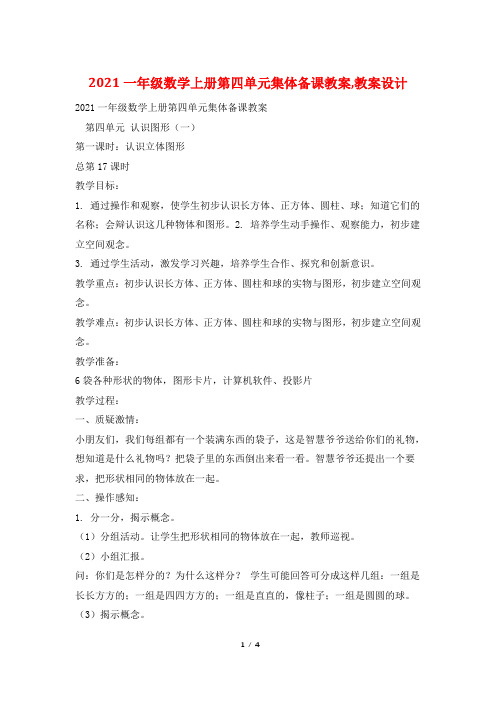 2021 一年级数学上册第四单元集体备课教案,教案设计

2021 一年级数学上册第四单元集体备课教案

第四单元 认识图形（一）

第一课时：认识立体图形

总第 17 课时

教学目标：

1. 通过操作和观察，使学生初步认识长方体、正方体、圆柱、球；知道它们的名称；会辩认识这几种物体和图形。2. 培养学生动手操作、观察能力，初步建立空间观念。

3. 通过学生活动，激发学习兴趣，培养学生合作、探究和创新意识。

教学重点：初步认识长方体、正方体、圆柱和球的实物与图形，初步建立空间观念。

教学难点：初步认识长方体、正方体、圆柱和球的实物与图形，初步建立空间观念。

教学准备：

6 袋各种形状的物体，图形卡片，计算机软件、投影片

教学过程：

一、质疑激情：

小朋友们，我们每组都有一个装满东西的袋子，这是智慧爷爷送给你们的礼物，想知道是什么礼物吗？把袋子里的东西倒出来看一看。智慧爷爷还提出一个要求，把形状相同的物体放在一起。

二、操作感知：

1. 分一分，揭示概念。

（1）分组活动。让学生把形状相同的物体放在一起，教师巡视。

（2）小组汇报。

问：你们是怎样分的？为什么这样分？ 学生可能回答可分成这样几组：一组是长长方方的；一组是四四方方的；一组是直直的，像柱子；一组是圆圆的球。

（3）揭示概念。

1 / 4